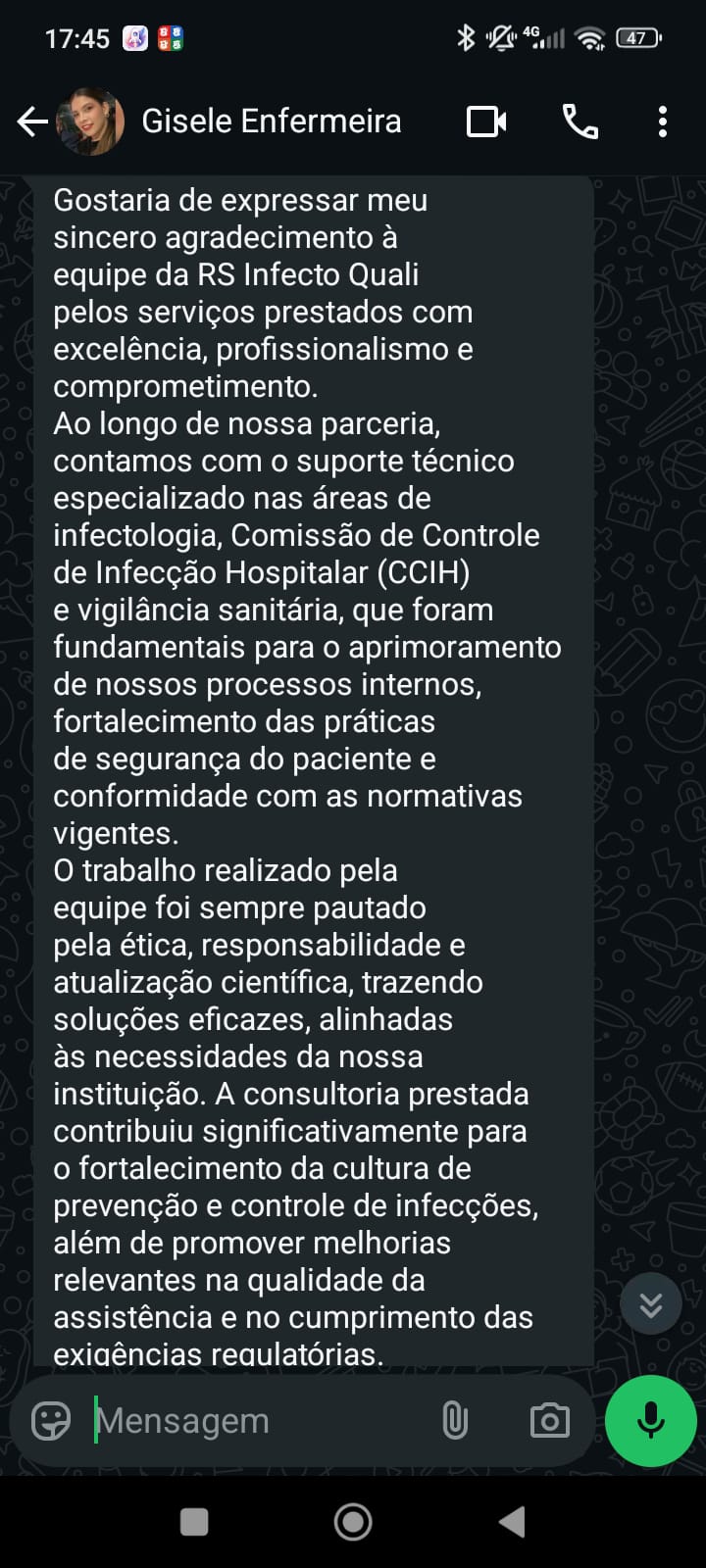 17:45 4G 47

Gisele Enfermeira

Gostaria de expressar meu sincero agradecimento à equipe da RS Infecto Quali pelos serviços prestados com excelência, profissionalismo e comprometimento.
Ao longo de nossa parceria, contamos com o suporte técnico especializado nas áreas de infectologia, Comissão de Controle de Infecção Hospitalar (CCIH) e vigilância sanitária, que foram fundamentais para o aprimoramento de nossos processos internos, fortalecimento das práticas de segurança do paciente e conformidade com as normativas vigentes.
O trabalho realizado pela equipe foi sempre pautado pela ética, responsabilidade e atualização científica, trazendo soluções eficazes, alinhadas às necessidades da nossa instituição. A consultoria prestada contribuiu significativamente para o fortalecimento da cultura de prevenção e controle de infecções, além de promover melhorias relevantes na qualidade da assistência e no cumprimento das exigências regulatórias.

Mensagem